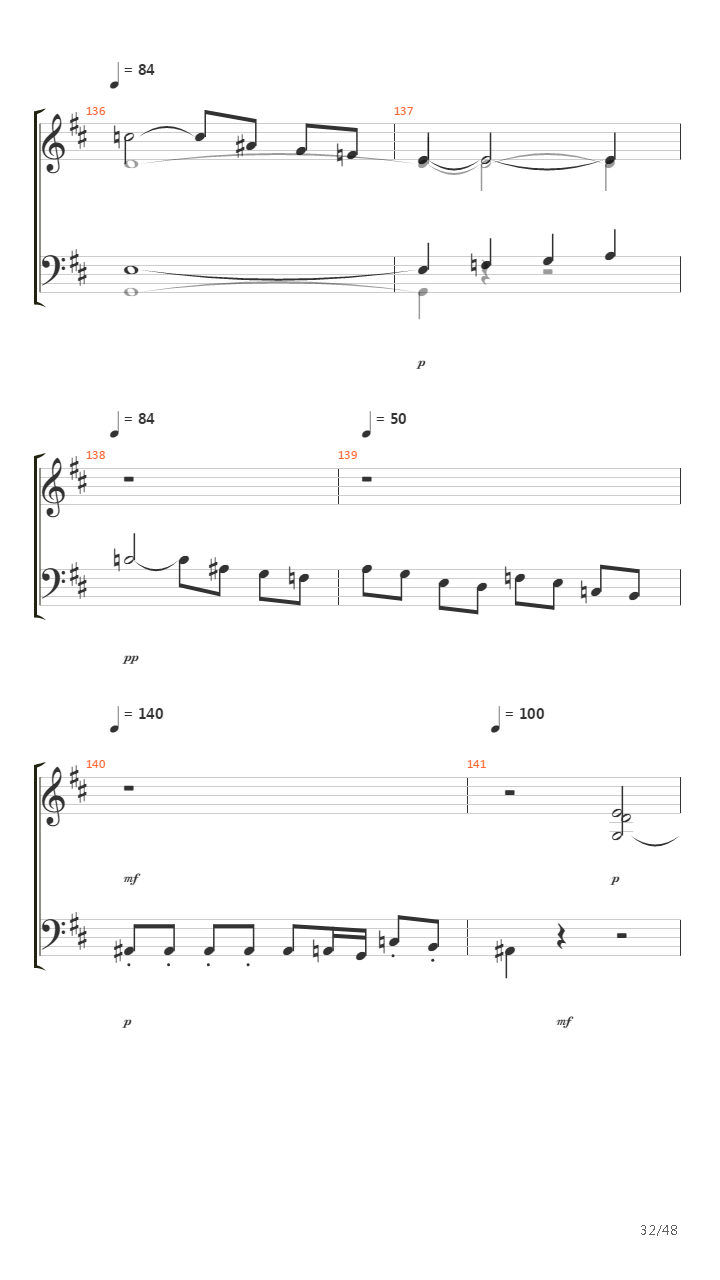 = 84

136

137

p

= 84

= 50

138

139

pp

= 140

= 100

140

141

mf

p

p

mf

32/48